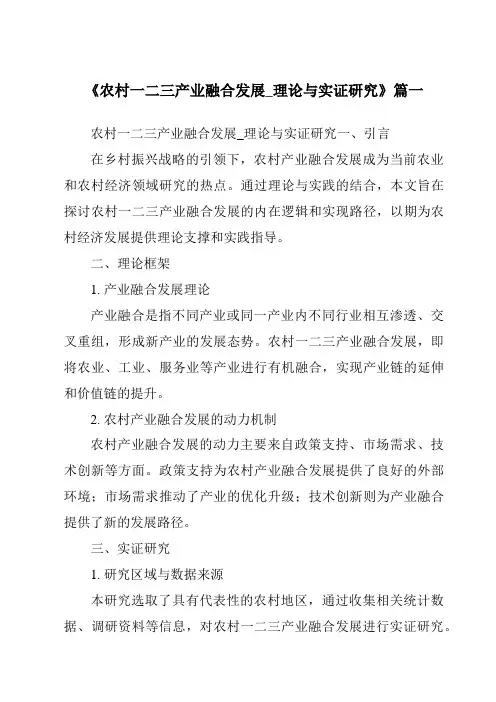 《农村一二三产业融合发展_理论与实证研究》篇一

农村一二三产业融合发展_理论与实证研究一、引言

在乡村振兴战略的引领下，农村产业融合发展成为当前农业和农村经济领域研究的热点。通过理论与实践的结合，本文旨在探讨农村一二三产业融合发展的内在逻辑和实现路径，以期为农村经济发展提供理论支撑和实践指导。

二、理论框架

1. 产业融合发展理论

产业融合是指不同产业或同一产业内不同行业相互渗透、交叉重组，形成新产业的发展态势。农村一二三产业融合发展，即将农业、工业、服务业等产业进行有机融合，实现产业链的延伸和价值链的提升。

2. 农村产业融合发展的动力机制

农村产业融合发展的动力主要来自政策支持、市场需求、技术创新等方面。政策支持为农村产业融合发展提供了良好的外部环境；市场需求推动了产业的优化升级；技术创新则为产业融合提供了新的发展路径。

三、实证研究

1. 研究区域与数据来源

本研究选取了具有代表性的农村地区，通过收集相关统计数据、调研资料等信息，对农村一二三产业融合发展进行实证研究。